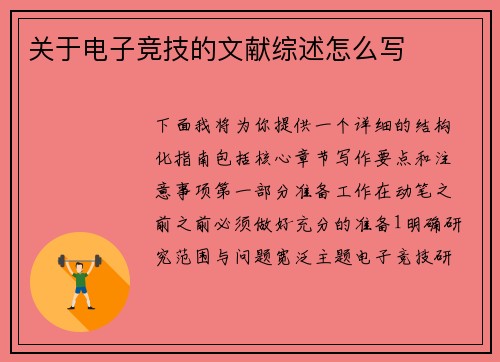 关于电子竞技的文献综述怎么写

下面我将为你提供一个详细的结构化指南包括核心章节写作要点和注意事项第一部分准备工作在动笔之前之前必须做好充分的准备1明确研究范围与问题宽泛主题电子竞技研